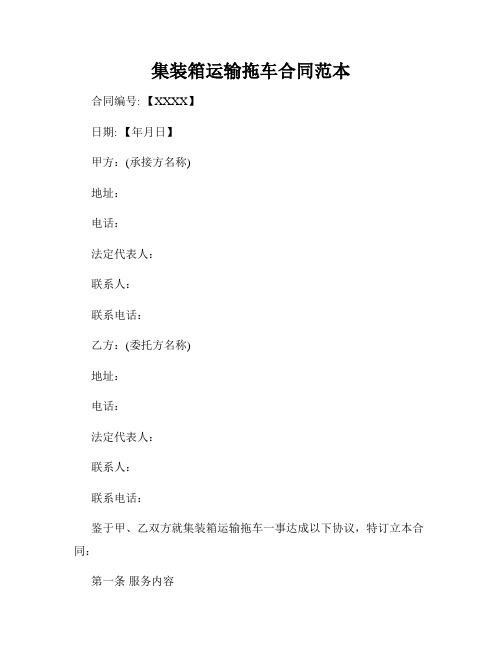 集装箱运输拖车合同范本

合同编号:【XXXX】

日期:【年月日】

甲方：(承接方名称)

地址：

电话：

法定代表人：

联系人：

联系电话：

乙方：(委托方名称)

地址：

电话：

法定代表人：

联系人：

联系电话：

鉴于甲、乙双方就集装箱运输拖车一事达成以下协议，特订立本合同：

第一条 服务内容